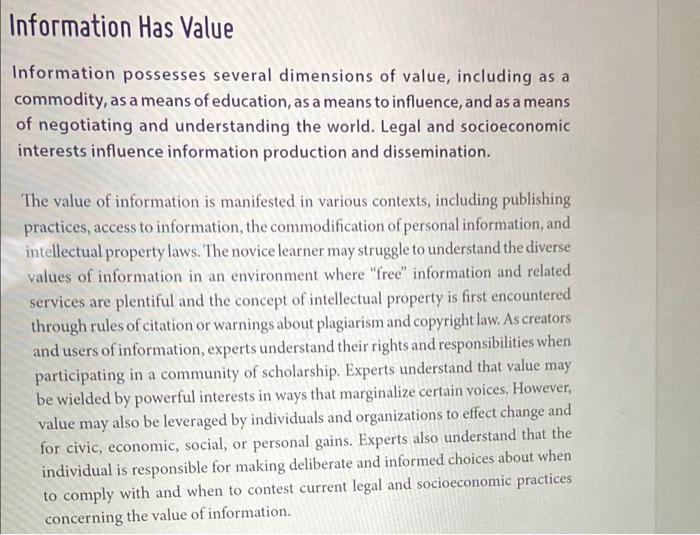 Information Has Value

Information possesses several dimensions of value, including as a commodity, as a means of education, as a means to influence, and as a means of negotiating and understanding the world. Legal and socioeconomic interests influence information production and dissemination.

The value of information is manifested in various contexts, including publishing practices, access to information, the commodification of personal information, and intellectual property laws. The novice learner may struggle to understand the diverse values of information in an environment where "free" information and related services are plentiful and the concept of intellectual property is first encountered through rules of citation or warnings about plagiarism and copyright law. As creators and users of information, experts understand their rights and responsibilities when participating in a community of scholarship. Experts understand that value may be wielded by powerful interests in ways that marginalize certain voices. However, value may also be leveraged by individuals and organizations to effect change and for civic, economic, social, or personal gains. Experts also understand that the individual is responsible for making deliberate and informed choices about when to comply with and when to contest current legal and socioeconomic practices concerning the value of information.